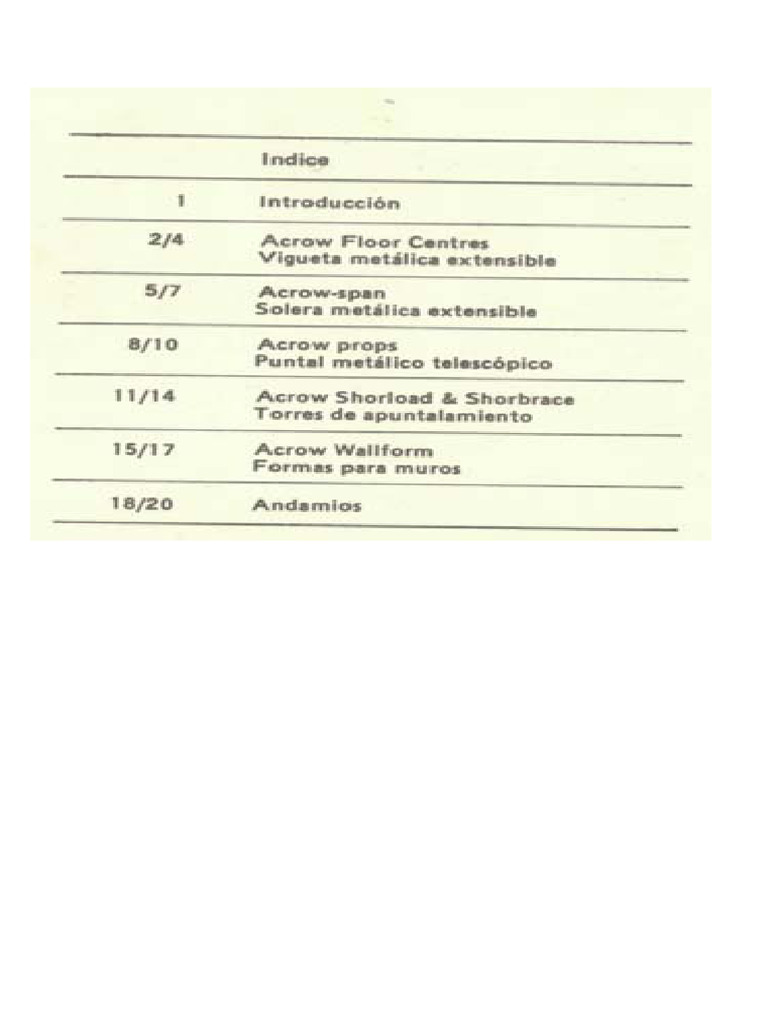 | | Indice |
|---|---|
| 1 | Introducción |
| 2/4 | Acrow Floor Centres Vigueta metálica extensible |
| 5/7 | Acrow-span Solera metálica extensible |
| 8/10 | Acrow props Puntal metálico telescópico |
| 11/14 | Acrow Shorload & Shorbrace Torres de apuntalamiento |
| 15/17 | Acrow Wallform Formas para muros |
| 18/20 | Andamios |